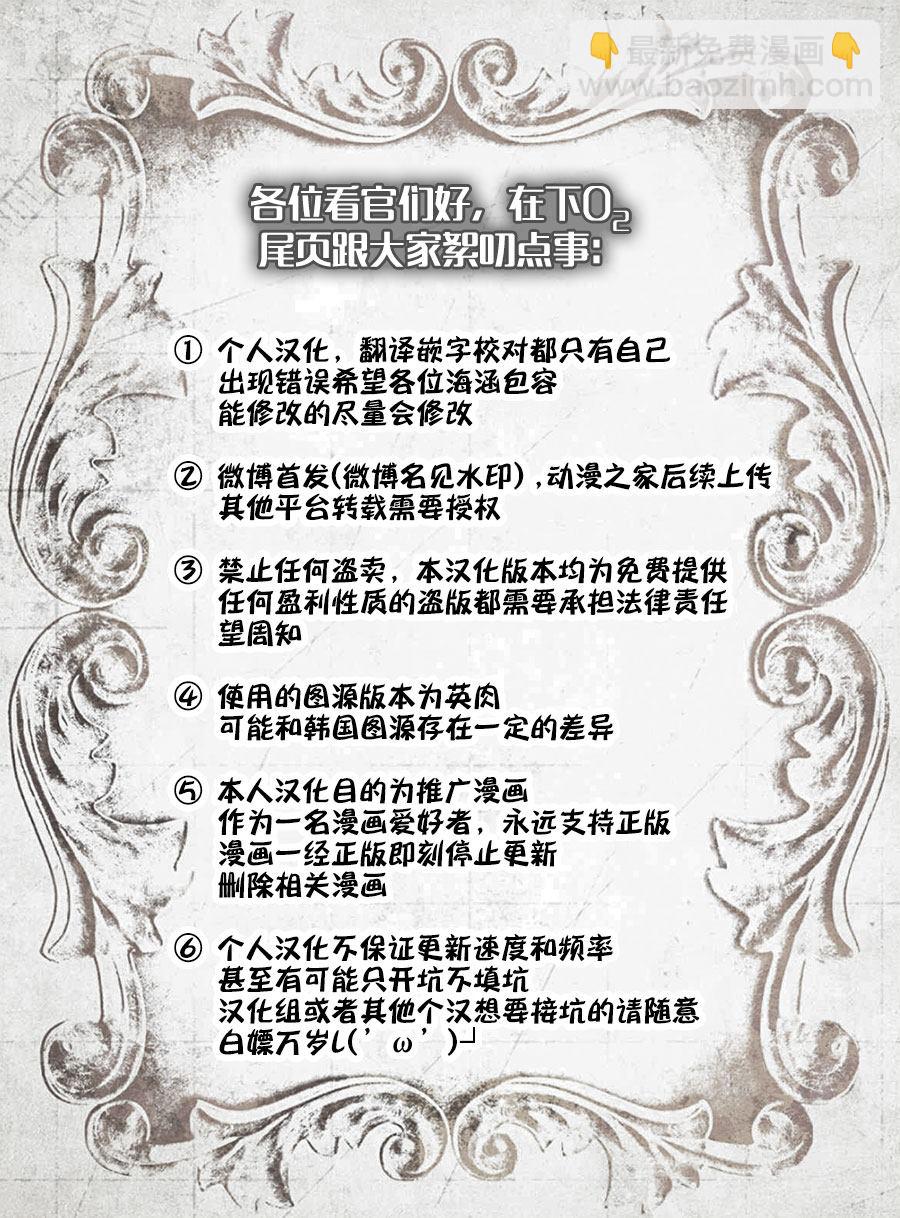 各位看官们好，在下$O_2$
尾页跟大家絮叨点事：

① 个人汉化，翻译嵌字校对都只有自己
出现错误希望各位海涵包容
能修改的尽量会修改

② 微博首发(微博名见水印)，动漫之家后续上传
其他平台转载需要授权

③ 禁止任何盗卖，本汉化版本均为免费提供
任何盈利性质的盗版都需要承担法律责任
望周知

④ 使用的图源版本为英肉
可能和韩国图源存在一定的差异

⑤ 本人汉化目的为推广漫画
作为一名漫画爱好者，永远支持正版
漫画一经正版即刻停止更新
删除相关漫画

⑥ 个人汉化不保证更新速度和频率
甚至有可能只开坑不填坑
汉化组或者其他个汉想要接坑的请随意
白嫖万岁L(’ω’)┘

👇最新免费漫画👇
www.baozimh.com